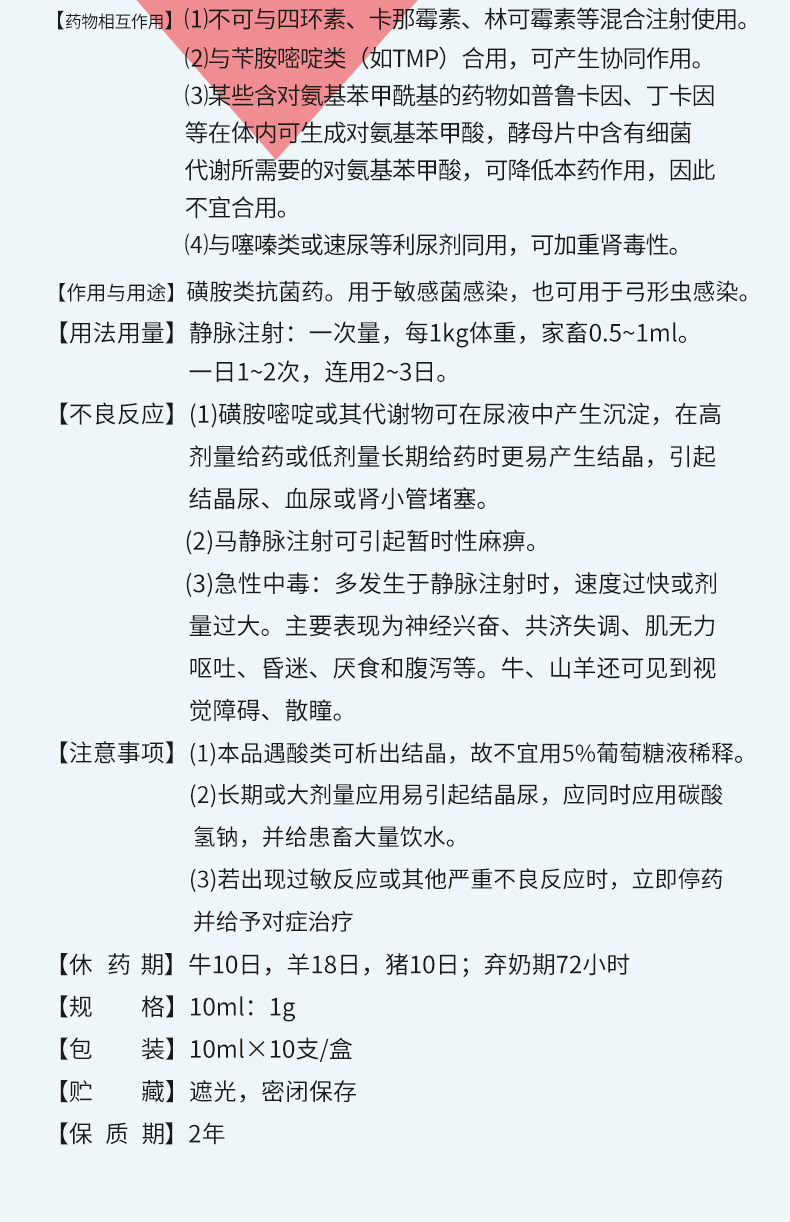 【药物相互作用】⑴不可与四环素、卡那霉素、林可霉素等混合注射使用。
⑵与苄胺嘧啶类（如TMP）合用，可产生协同作用。
⑶某些含对氨基苯甲酰基的药物如普鲁卡因、丁卡因等在体内可生成对氨基苯甲酸，酵母片中含有细菌代谢所需要的对氨基苯甲酸，可降低本药作用，因此不宜合用。
⑷与噻嗪类或速尿等利尿剂同用，可加重肾毒性。

【作用与用途】磺胺类抗菌药。用于敏感菌感染，也可用于弓形虫感染。

【用法用量】静脉注射：一次量，每1kg体重，家畜0.5~1ml。一日1~2次，连用2~3日。

【不良反应】(1)磺胺嘧啶或其代谢物可在尿液中产生沉淀，在高剂量给药或低剂量长期给药时更易产生结晶，引起结晶尿、血尿或肾小管堵塞。
(2)马静脉注射可引起暂时性麻痹。
(3)急性中毒：多发生于静脉注射时，速度过快或剂量过大。主要表现为神经兴奋、共济失调、肌无力呕吐、昏迷、厌食和腹泻等。牛、山羊还可见到视觉障碍、散瞳。

【注意事项】(1)本品遇酸类可析出结晶，故不宜用5%葡萄糖液稀释。
(2)长期或大剂量应用易引起结晶尿，应同时应用碳酸氢钠，并给患畜大量饮水。
(3)若出现过敏反应或其他严重不良反应时，立即停药并给予对症治疗

【休 药 期】牛10日，羊18日，猪10日；弃奶期72小时

【规　　格】10ml：1g

【包　　装】10ml×10支/盒

【贮　　藏】遮光，密闭保存

【保 质 期】2年